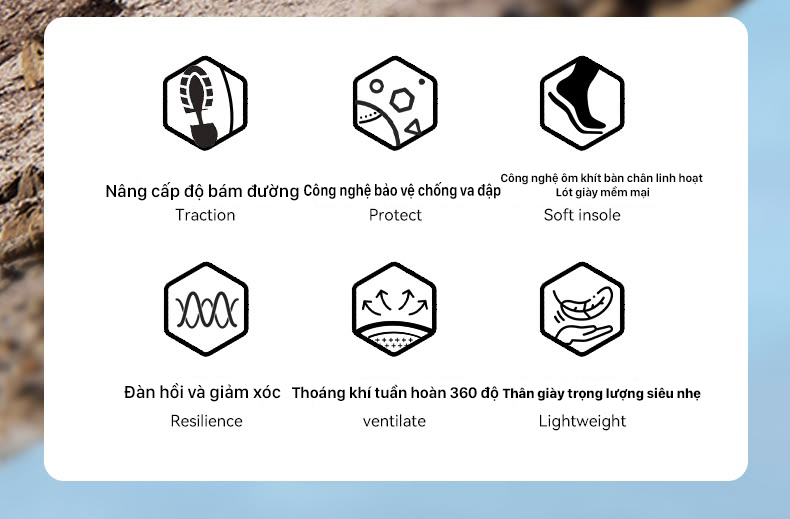 Nâng cấp độ bám đường
Traction

Công nghệ bảo vệ chống va đập
Protect

Công nghệ ôm khít bàn chân linh hoạt
Lót giày mềm mại
Soft insole

Đàn hồi và giảm xóc
Resilience

Thoáng khí tuần hoàn 360 độ
ventilate

Thân giày trọng lượng siêu nhẹ
Lightweight